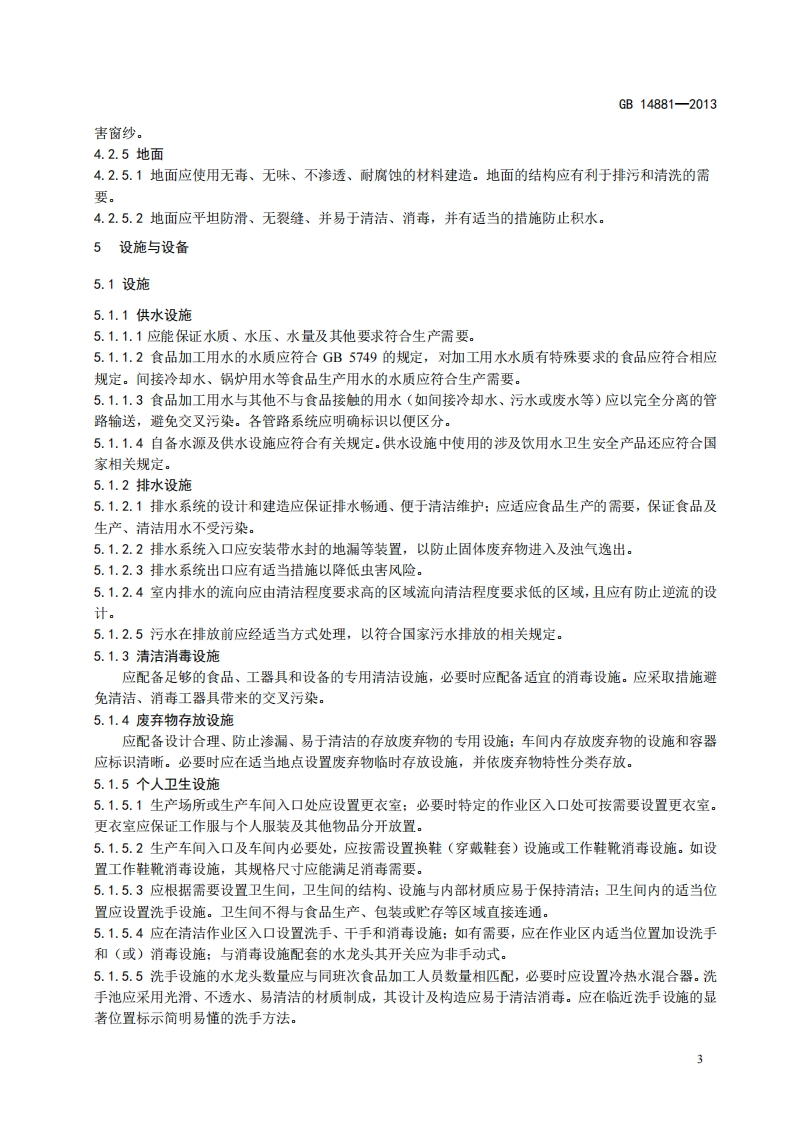 GB 14881—2013

害窗纱。

4.2.5 地面

4.2.5.1 地面应使用无毒、无味、不渗透、耐腐蚀的材料建造。地面的结构应有利于排污和清洗的需要。

4.2.5.2 地面应平坦防滑、无裂缝、并易于清洁、消毒，并有适当的措施防止积水。

5 设施与设备

5.1 设施

5.1.1 供水设施

5.1.1.1 应能保证水质、水压、水量及其他要求符合生产需要。

5.1.1.2 食品加工用水的水质应符合 GB 5749 的规定，对加工用水水质有特殊要求的食品应符合相应规定。间接冷却水、锅炉用水等食品生产用水的水质应符合生产需要。

5.1.1.3 食品加工用水与其他不与食品接触的用水（如间接冷却水、污水或废水等）应以完全分离的管路输送，避免交叉污染。各管路系统应明确标识以便区分。

5.1.1.4 自备水源及供水设施应符合有关规定。供水设施中使用的涉及饮用水卫生安全产品还应符合国家相关规定。

5.1.2 排水设施

5.1.2.1 排水系统的设计和建造应保证排水畅通、便于清洁维护；应适应食品生产的需要，保证食品及生产、清洁用水不受污染。

5.1.2.2 排水系统入口应安装带水封的地漏等装置，以防止固体废弃物进入及浊气逸出。

5.1.2.3 排水系统出口应有适当措施以降低虫害风险。

5.1.2.4 室内排水的流向应由清洁程度要求高的区域流向清洁程度要求低的区域，且应有防止逆流的设计。

5.1.2.5 污水在排放前应经适当方式处理，以符合国家污水排放的相关规定。

5.1.3 清洁消毒设施

应配备足够的食品、工器具和设备的专用清洁设施，必要时应配备适宜的消毒设施。应采取措施避免清洁、消毒工器具带来的交叉污染。

5.1.4 废弃物存放设施

应配备设计合理、防止渗漏、易于清洁的存放废弃物的专用设施；车间内存放废弃物的设施和容器应标识清晰。必要时应在适当地点设置废弃物临时存放设施，并依废弃物特性分类存放。

5.1.5 个人卫生设施

5.1.5.1 生产场所或生产车间入口处应设置更衣室；必要时特定的作业区入口处可按需要设置更衣室。更衣室应保证工作服与个人服装及其他物品分开放置。

5.1.5.2 生产车间入口及车间内必要处，应按需设置换鞋（穿戴鞋套）设施或工作鞋靴消毒设施。如设置工作鞋靴消毒设施，其规格尺寸应能满足消毒需要。

5.1.5.3 应根据需要设置卫生间，卫生间的结构、设施与内部材质应易于保持清洁；卫生间内的适当位置应设置洗手设施。卫生间不得与食品生产、包装或贮存等区域直接连通。

5.1.5.4 应在清洁作业区入口设置洗手、干手和消毒设施；如有需要，应在作业区内适当位置加设洗手和（或）消毒设施；与消毒设施配套的水龙头其开关应为非手动式。

5.1.5.5 洗手设施的水龙头数量应与同班次食品加工人员数量相匹配，必要时应设置冷热水混合器。洗手池应采用光滑、不透水、易清洁的材质制成，其设计及构造应易于清洁消毒。应在临近洗手设施的显著位置标示简明易懂的洗手方法。

3